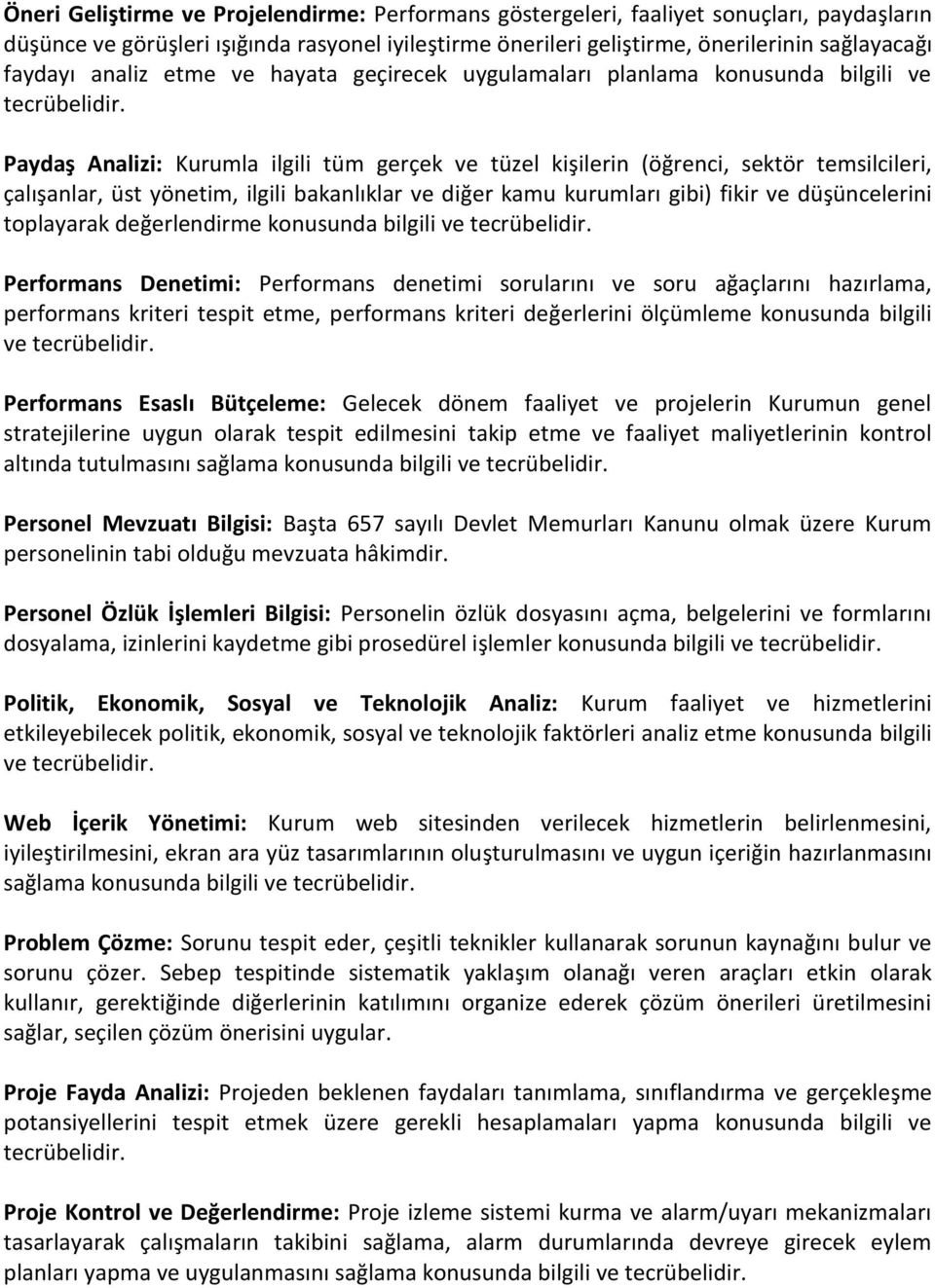 Öneri Geliştirme ve Projelendirme: Performans göstergeleri, faaliyet sonuçları, paydaşların düşünce ve görüşleri ışığında rasyonel iyileştirme önerileri geliştirme, önerilerinin sağlayacağı faydayı analiz etme ve hayata geçirecek uygulamaları planlama konusunda bilgili ve tecrübelidir.

Paydaş Analizi: Kurumla ilgili tüm gerçek ve tüzel kişilerin (öğrenci, sektör temsilcileri, çalışanlar, üst yönetim, ilgili bakanlıklar ve diğer kamu kurumları gibi) fikir ve düşüncelerini toplayarak değerlendirme konusunda bilgili ve tecrübelidir.

Performans Denetimi: Performans denetimi sorularını ve soru ağaçlarını hazırlama, performans kriteri tespit etme, performans kriteri değerlerini ölçümleme konusunda bilgili ve tecrübelidir.

Performans Esaslı Bütçeleme: Gelecek dönem faaliyet ve projelerin Kurumun genel stratejilerine uygun olarak tespit edilmesini takip etme ve faaliyet maliyetlerinin kontrol altında tutulmasını sağlama konusunda bilgili ve tecrübelidir.

Personel Mevzuatı Bilgisi: Başta 657 sayılı Devlet Memurları Kanunu olmak üzere Kurum personelinin tabi olduğu mevzuata hâkimdir.

Personel Özlük İşlemleri Bilgisi: Personelin özlük dosyasını açma, belgelerini ve formlarını dosyalama, izinlerini kaydetme gibi prosedürel işlemler konusunda bilgili ve tecrübelidir.

Politik, Ekonomik, Sosyal ve Teknolojik Analiz: Kurum faaliyet ve hizmetlerini etkileyebilecek politik, ekonomik, sosyal ve teknolojik faktörleri analiz etme konusunda bilgili ve tecrübelidir.

Web İçerik Yönetimi: Kurum web sitesinden verilecek hizmetlerin belirlenmesini, iyileştirilmesini, ekran ara yüz tasarımlarının oluşturulmasını ve uygun içeriğin hazırlanmasını sağlama konusunda bilgili ve tecrübelidir.

Problem Çözme: Sorunu tespit eder, çeşitli teknikler kullanarak sorunun kaynağını bulur ve sorunu çözer. Sebep tespitinde sistematik yaklaşım olanağı veren araçları etkin olarak kullanır, gerektiğinde diğerlerinin katılımını organize ederek çözüm önerileri üretilmesini sağlar, seçilen çözüm önerisini uygular.

Proje Fayda Analizi: Projeden beklenen faydaları tanımlama, sınıflandırma ve gerçekleşme potansiyellerini tespit etmek üzere gerekli hesaplamaları yapma konusunda bilgili ve tecrübelidir.

Proje Kontrol ve Değerlendirme: Proje izleme sistemi kurma ve alarm/uyarı mekanizmaları tasarlayarak çalışmaların takibini sağlama, alarm durumlarında devreye girecek eylem planları yapma ve uygulanmasını sağlama konusunda bilgili ve tecrübelidir.